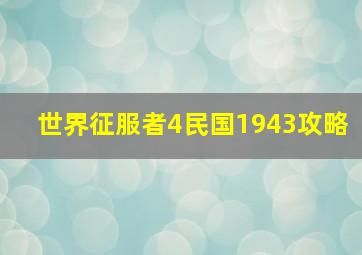 世界征服者4民国1943攻略